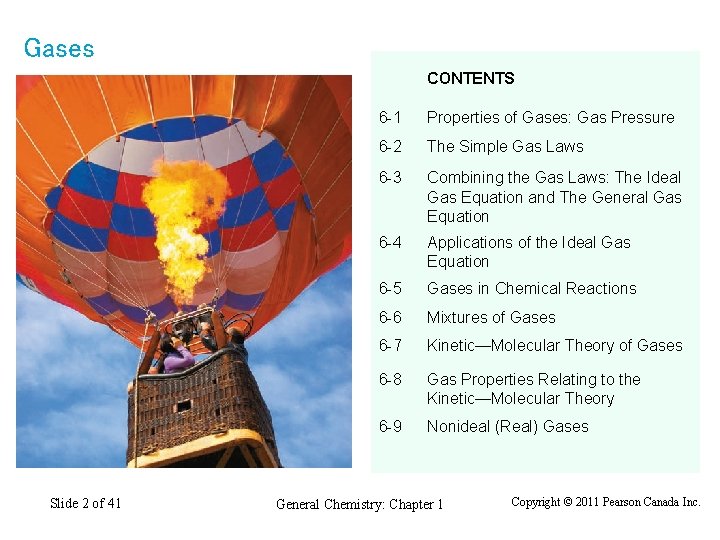 Gases

CONTENTS

6-1 Properties of Gases: Gas Pressure

6-2 The Simple Gas Laws

6-3 Combining the Gas Laws: The Ideal Gas Equation and The General Gas Equation

6-4 Applications of the Ideal Gas Equation

6-5 Gases in Chemical Reactions

6-6 Mixtures of Gases

6-7 Kinetic—Molecular Theory of Gases

6-8 Gas Properties Relating to the Kinetic—Molecular Theory

6-9 Nonideal (Real) Gases

Slide 2 of 41

General Chemistry: Chapter 1

Copyright © 2011 Pearson Canada Inc.